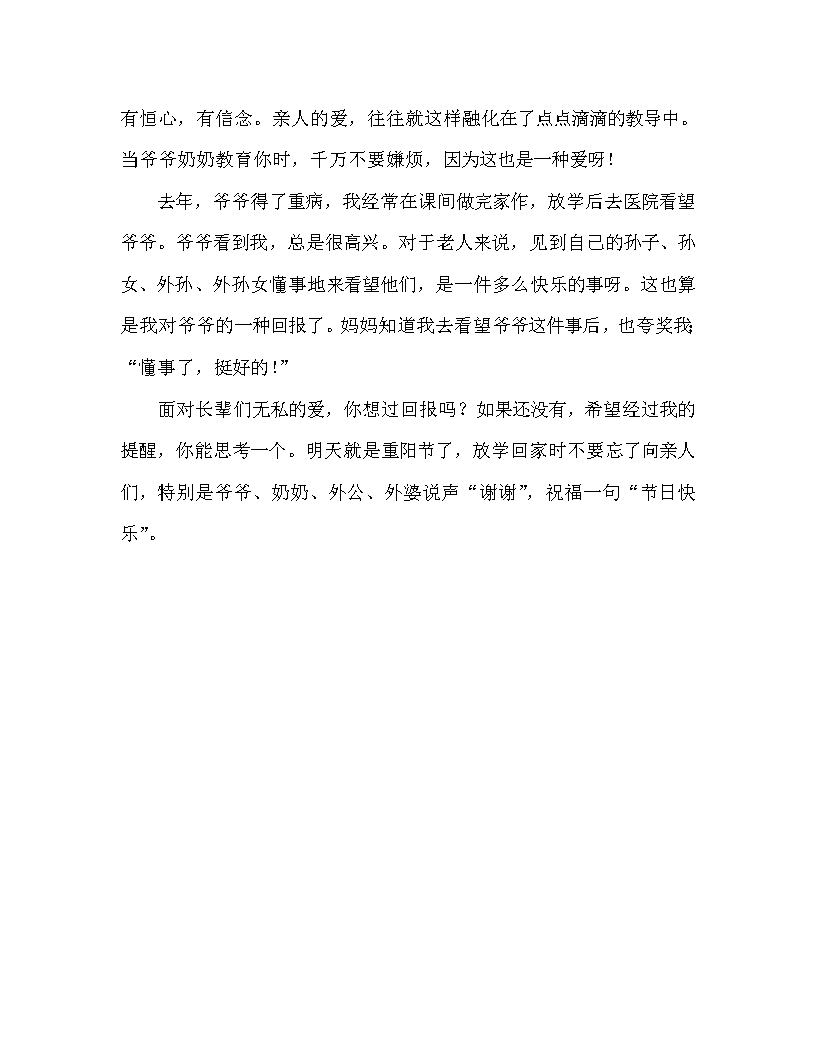 有恒心，有信念。亲人的爱，往往就这样融化在了点点滴滴的教导中。当爷爷奶奶教育你时，千万不要嫌烦，因为这也是一种爱呀！

去年，爷爷得了重病，我经常在课间做完家作，放学后去医院看望爷爷。爷爷看到我，总是很高兴。对于老人来说，见到自己的孙子、孙女、外孙、外孙女懂事地来看望他们，是一件多么快乐的事呀。这也算是我对爷爷的一种回报了。妈妈知道我去看望爷爷这件事后，也夸奖我：“懂事了，挺好的！”

面对长辈们无私的爱，你想过回报吗？如果还没有，希望经过我的提醒，你能思考一个。明天就是重阳节了，放学回家时不要忘了向亲人们，特别是爷爷、奶奶、外公、外婆说声“谢谢”，祝福一句“节日快乐”。